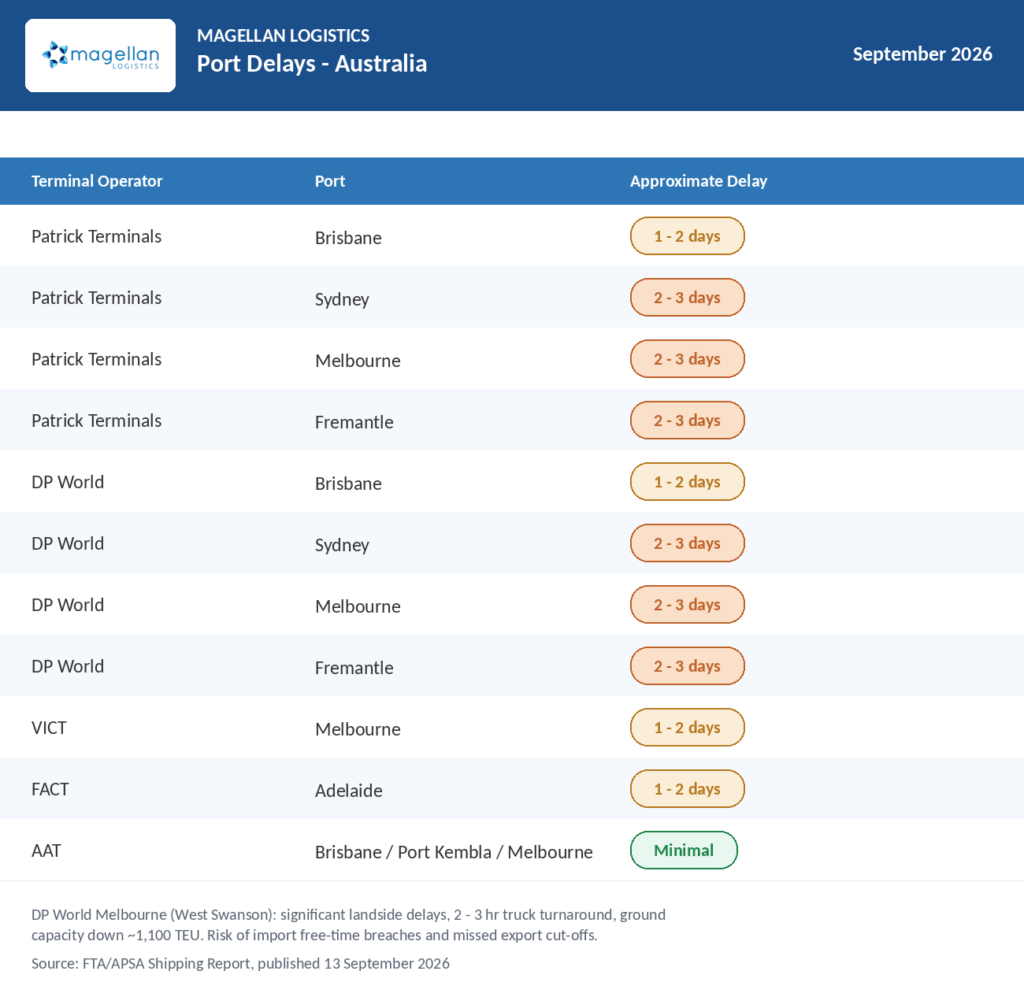 magellan LOGISTICS

MAGELLAN LOGISTICS
Port Delays - Australia

September 2026

| Terminal Operator | Port | Approximate Delay |
|---|---|---|
| Patrick Terminals | Brisbane | 1 - 2 days |
| Patrick Terminals | Sydney | 2 - 3 days |
| Patrick Terminals | Melbourne | 2 - 3 days |
| Patrick Terminals | Fremantle | 2 - 3 days |
| DP World | Brisbane | 1 - 2 days |
| DP World | Sydney | 2 - 3 days |
| DP World | Melbourne | 2 - 3 days |
| DP World | Fremantle | 2 - 3 days |
| VICT | Melbourne | 1 - 2 days |
| FACT | Adelaide | 1 - 2 days |
| AAT | Brisbane / Port Kembla / Melbourne | Minimal |

DP World Melbourne (West Swanson): significant landside delays, 2 - 3 hr truck turnaround, ground capacity down ~1,100 TEU. Risk of import free-time breaches and missed export cut-offs.

Source: FTA/APSA Shipping Report, published 13 September 2026